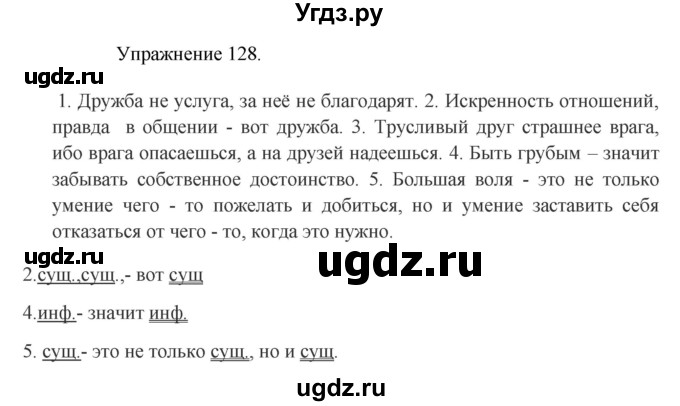 Угдз.ру

Упражнение 128.

ugdz.ru

1. Дружба не услуга, за неё не благодарят. 2. Искренность отношений, правда в общении - вот дружба. 3. Трусливый друг страшнее врага, ибо врага опасаешься, а на друзей надеешься. 4. Быть грубым – значит забывать собственное достоинство. 5. Большая воля - это не только умение чего - то пожелать и добиться, но и умение заставить себя отказаться от чего - то, когда это нужно.

ugdz.ru

ugdz.ru

2.сущ.,сущ.,- вот сущ

4.инф.- значит инф.

5. сущ.- это не только сущ., но и сущ.

ugdz.ru